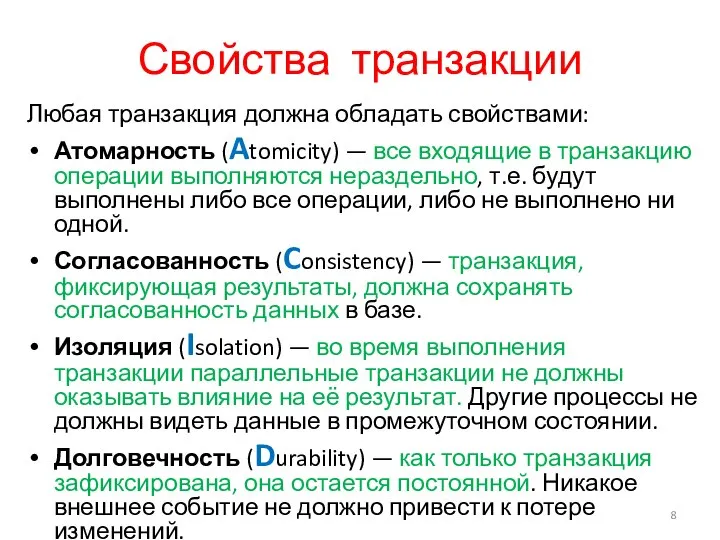 Свойства транзакции

Любая транзакция должна обладать свойствами:

• Атомарность (Atomicity) — все входящие в транзакцию операции выполняются нераздельно, т.е. будут выполнены либо все операции, либо не выполнено ни одной.

• Согласованность (Consistency) — транзакция, фиксирующая результаты, должна сохранять согласованность данных в базе.

• Изоляция (Isolation) — во время выполнения транзакции параллельные транзакции не должны оказывать влияние на её результат. Другие процессы не должны видеть данные в промежуточном состоянии.

• Долговечность (Durability) — как только транзакция зафиксирована, она остается постоянной. Никакое внешнее событие не должно привести к потере изменений.

8